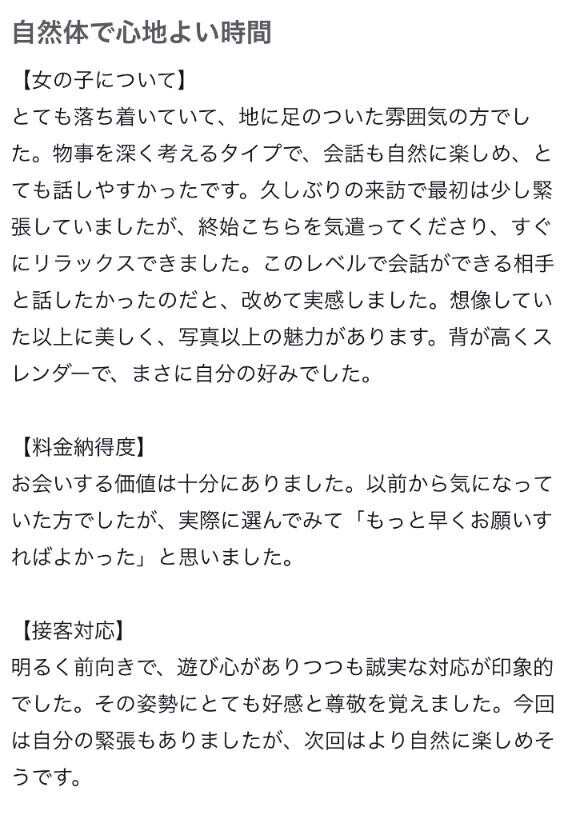 自然体で心地よい時間

【女の子について】
とても落ち着いていて、地に足のついた雰囲気の方でした。物事を深く考えるタイプで、会話も自然に楽しめ、とても話しやすかったです。久しぶりの来訪で最初は少し緊張していましたが、終始こちらを気遣ってくださり、すぐにリラックスできました。このレベルで会話ができる相手と話したかったのだと、改めて実感しました。想像していた以上に美しく、写真以上の魅力があります。背が高くスレンダーで、まさに自分の好みでした。

【料金納得度】
お会いする価値は十分にありました。以前から気になっていた方でしたが、実際に選んでみて「もっと早くお願いすればよかった」と思いました。

【接客対応】
明るく前向きで、遊び心がありつつも誠実な対応が印象的でした。その姿勢にとても好感と尊敬を覚えました。今回は自分の緊張もありましたが、次回はより自然に楽しめそうです。